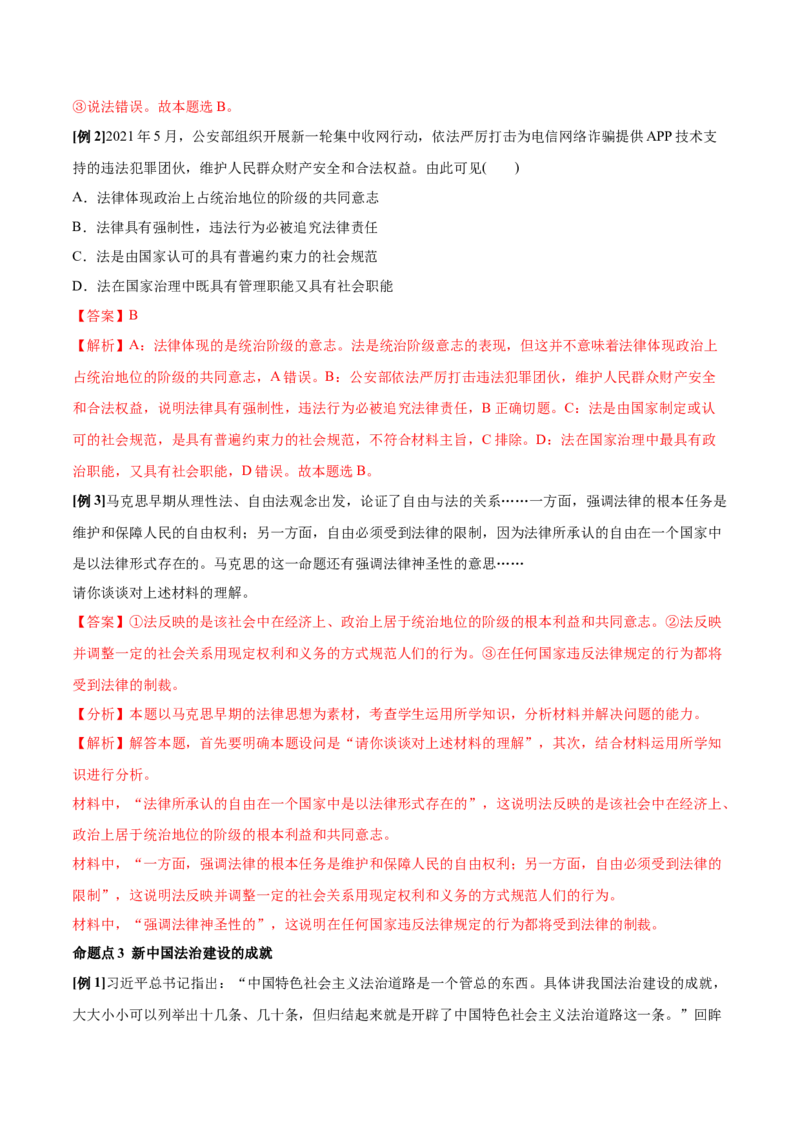 ③说法错误。故本题选B。

[例2]2021年5月，公安部组织开展新一轮集中收网行动，依法严厉打击为电信网络诈骗提供APP技术支持的违法犯罪团伙，维护人民群众财产安全和合法权益。由此可见(　　)

A．法律体现政治上占统治地位的阶级的共同意志

B．法律具有强制性，违法行为必被追究法律责任

C．法是由国家认可的具有普遍约束力的社会规范

D．法在国家治理中既具有管理职能又具有社会职能

【答案】B

【解析】A：法律体现的是统治阶级的意志。法是统治阶级意志的表现，但这并不意味着法律体现政治上占统治地位的阶级的共同意志，A错误。B：公安部依法严厉打击违法犯罪团伙，维护人民群众财产安全和合法权益，说明法律具有强制性，违法行为必被追究法律责任，B正确切题。C：法是由国家制定或认可的社会规范，是具有普遍约束力的社会规范，不符合材料主旨，C排除。D：法在国家治理中最具有政治职能，又具有社会职能，D错误。故本题选B。

[例3]马克思早期从理性法、自由法观念出发，论证了自由与法的关系……一方面，强调法律的根本任务是维护和保障人民的自由权利；另一方面，自由必须受到法律的限制，因为法律所承认的自由在一个国家中是以法律形式存在的。马克思的这一命题还有强调法律神圣性的意思……

请你谈谈对上述材料的理解。

【答案】①法反映的是该社会中在经济上、政治上居于统治地位的阶级的根本利益和共同意志。②法反映并调整一定的社会关系用现定权利和义务的方式规范人们的行为。③在任何国家违反法律规定的行为都将受到法律的制裁。

【分析】本题以马克思早期的法律思想为素材，考查学生运用所学知识，分析材料并解决问题的能力。

【解析】解答本题，首先要明确本题设问是“请你谈谈对上述材料的理解”，其次，结合材料运用所学知识进行分析。

材料中，“法律所承认的自由在一个国家中是以法律形式存在的”，这说明法反映的是该社会中在经济上、政治上居于统治地位的阶级的根本利益和共同意志。

材料中，“一方面，强调法律的根本任务是维护和保障人民的自由权利；另一方面，自由必须受到法律的限制”，这说明法反映并调整一定的社会关系用现定权利和义务的方式规范人们的行为。

材料中，“强调法律神圣性的”，这说明在任何国家违反法律规定的行为都将受到法律的制裁。

命题点3 新中国法治建设的成就

[例1]习近平总书记指出：“中国特色社会主义法治道路是一个管总的东西。具体讲我国法治建设的成就，大大小小可以列举出十几条、几十条，但归结起来就是开辟了中国特色社会主义法治道路这一条。”回眸